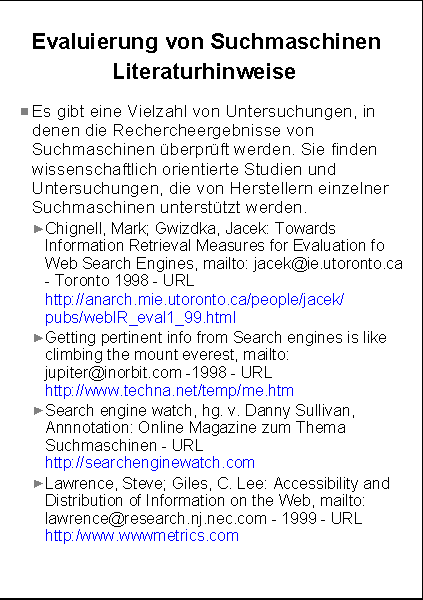 Evaluierung von Suchmaschinen
Literaturhinweise

Es gibt eine Vielzahl von Untersuchungen, in denen die Rechercheergebnisse von Suchmaschinen überprüft werden. Sie finden wissenschaftlich orientierte Studien und Untersuchungen, die von Herstellern einzelner Suchmaschinen unterstützt werden.

Chignell, Mark; Gwizdka, Jacek: Towards Information Retrieval Measures for Evaluation fo Web Search Engines, mailto: jacek@ie.utoronto.ca - Toronto 1998 - URL http://anarch.mie.utoronto.ca/people/jacek/pubs/webIR_eval1_99.html

Getting pertinent info from Search engines is like climbing the mount everest, mailto: jupiter@inorbit.com -1998 - URL http://www.techna.net/temp/me.htm

Search engine watch, hg. v. Danny Sullivan, Annnotation: Online Magazine zum Thema Suchmaschinen - URL http://searchenginewatch.com

Lawrence, Steve; Giles, C. Lee: Accessibility and Distribution of Information on the Web, mailto: lawrence@research.nj.nec.com - 1999 - URL http:/www.wwwmetrics.com